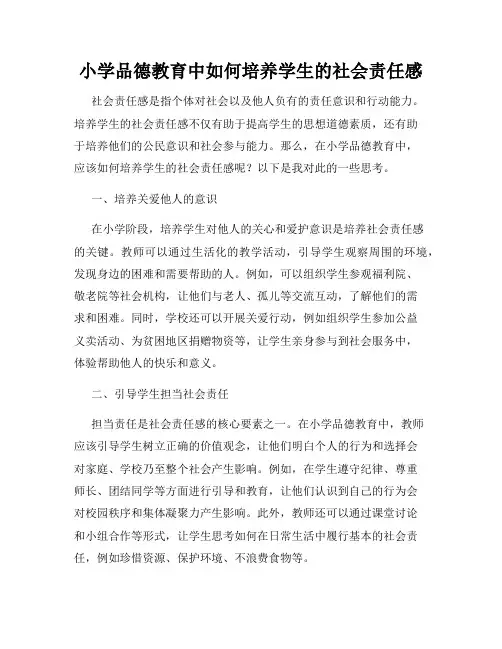 小学品德教育中如何培养学生的社会责任感

社会责任感是指个体对社会以及他人负有的责任意识和行动能力。培养学生的社会责任感不仅有助于提高学生的思想道德素质，还有助于培养他们的公民意识和社会参与能力。那么，在小学品德教育中，应该如何培养学生的社会责任感呢？以下是我对此的一些思考。

一、培养关爱他人的意识

在小学阶段，培养学生对他人的关心和爱护意识是培养社会责任感的关键。教师可以通过生活化的教学活动，引导学生观察周围的环境，发现身边的困难和需要帮助的人。例如，可以组织学生参观福利院、敬老院等社会机构，让他们与老人、孤儿等交流互动，了解他们的需求和困难。同时，学校还可以开展关爱行动，例如组织学生参加公益义卖活动、为贫困地区捐赠物资等，让学生亲身参与到社会服务中，体验帮助他人的快乐和意义。

二、引导学生担当社会责任

担当责任是社会责任感的核心要素之一。在小学品德教育中，教师应该引导学生树立正确的价值观念，让他们明白个人的行为和选择会对家庭、学校乃至整个社会产生影响。例如，在学生遵守纪律、尊重师长、团结同学等方面进行引导和教育，让他们认识到自己的行为会对校园秩序和集体凝聚力产生影响。此外，教师还可以通过课堂讨论和小组合作等形式，让学生思考如何在日常生活中履行基本的社会责任，例如珍惜资源、保护环境、不浪费食物等。